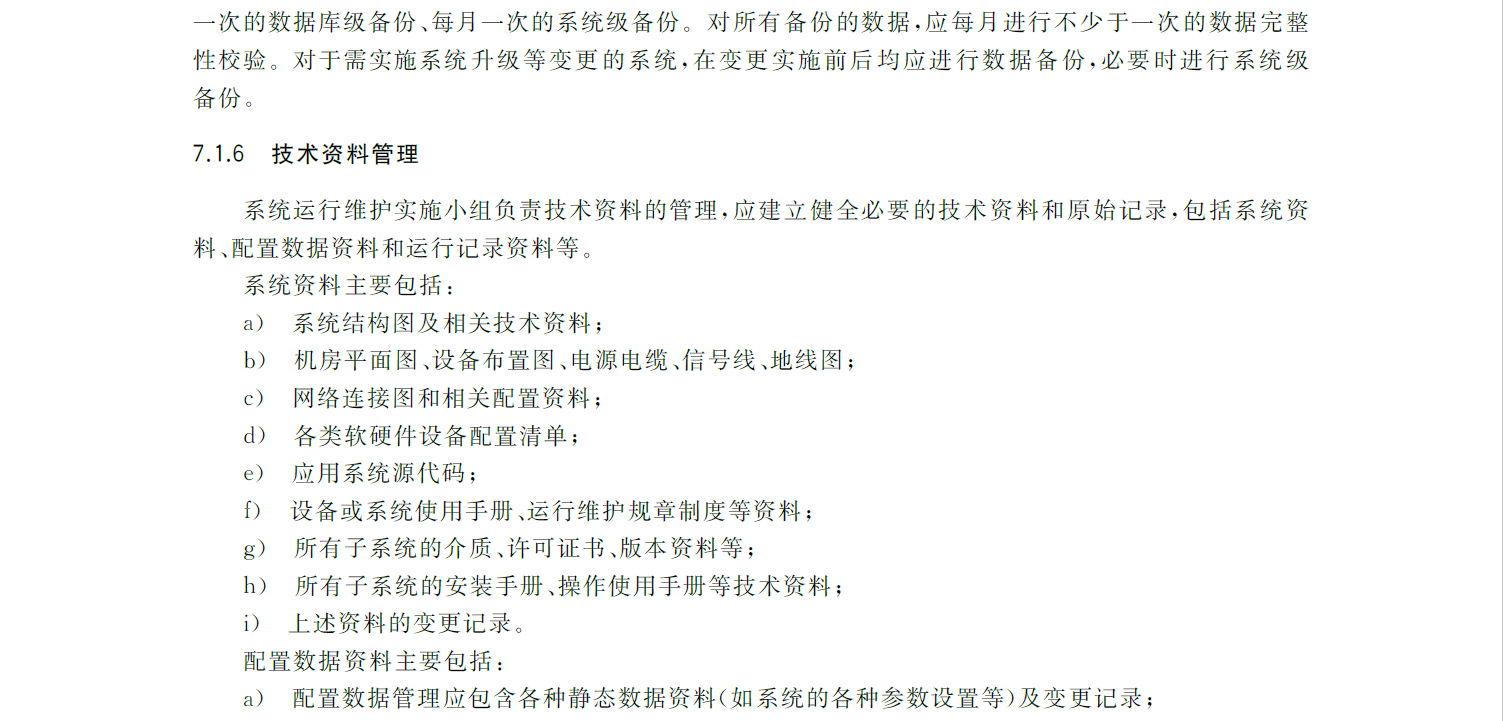 一次的数据库级备份、每月一次的系统级备份。对所有备份的数据，应每月进行不少于一次的数据完整性校验。对于需实施系统升级等变更的系统，在变更实施前后均应进行数据备份，必要时进行系统级备份。

7.1.6　技术资料管理

系统运行维护实施小组负责技术资料的管理，应建立健全必要的技术资料和原始记录，包括系统资料、配置数据资料和运行记录资料等。

系统资料主要包括：

a)　系统结构图及相关技术资料；

b)　机房平面图、设备布置图、电源电缆、信号线、地线图；

c)　网络连接图和相关配置资料；

d)　各类软硬件设备配置清单；

e)　应用系统源代码；

f)　设备或系统使用手册、运行维护规章制度等资料；

g)　所有子系统的介质、许可证书、版本资料等；

h)　所有子系统的安装手册、操作使用手册等技术资料；

i)　上述资料的变更记录。

配置数据资料主要包括：

a)　配置数据管理应包含各种静态数据资料(如系统的各种参数设置等)及变更记录；